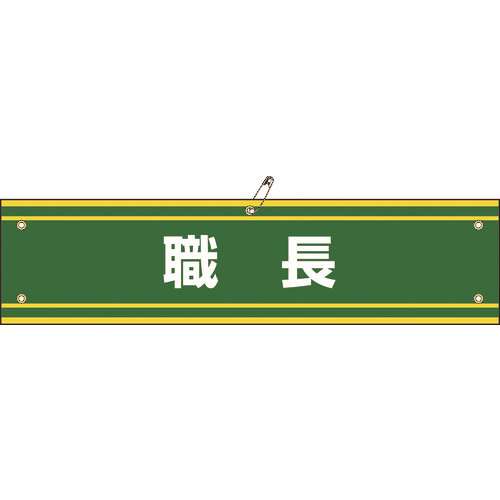 職　長